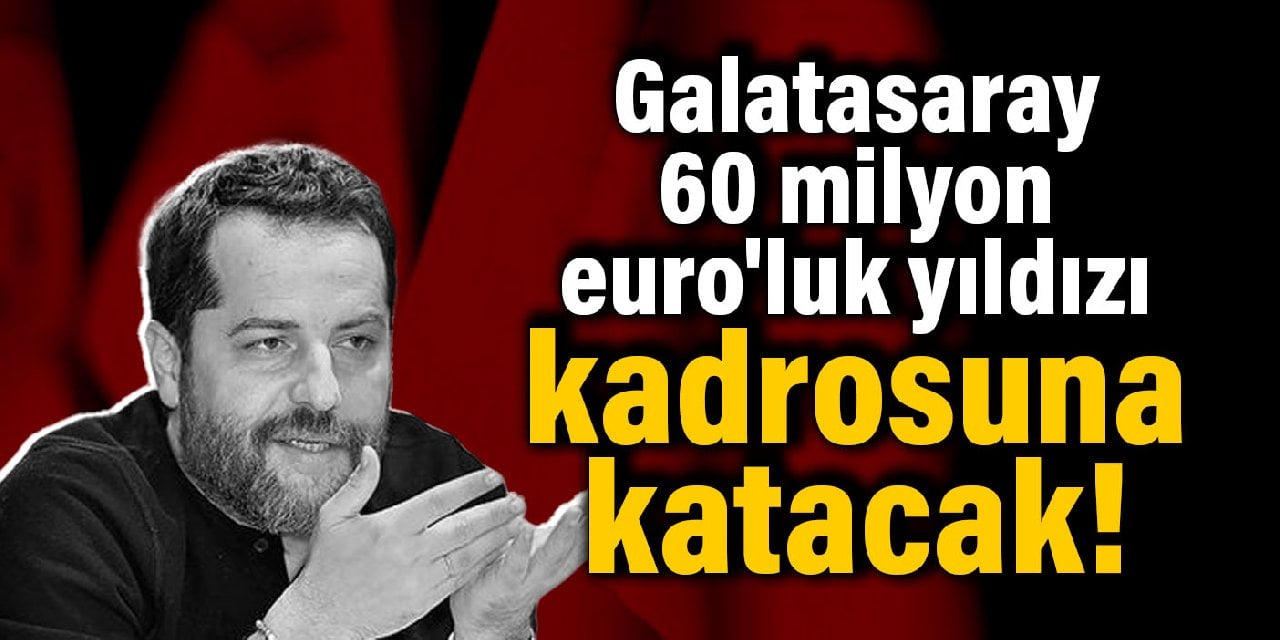 Galatasaray 60 milyon euro'luk yıldızı kadrosuna katacak!